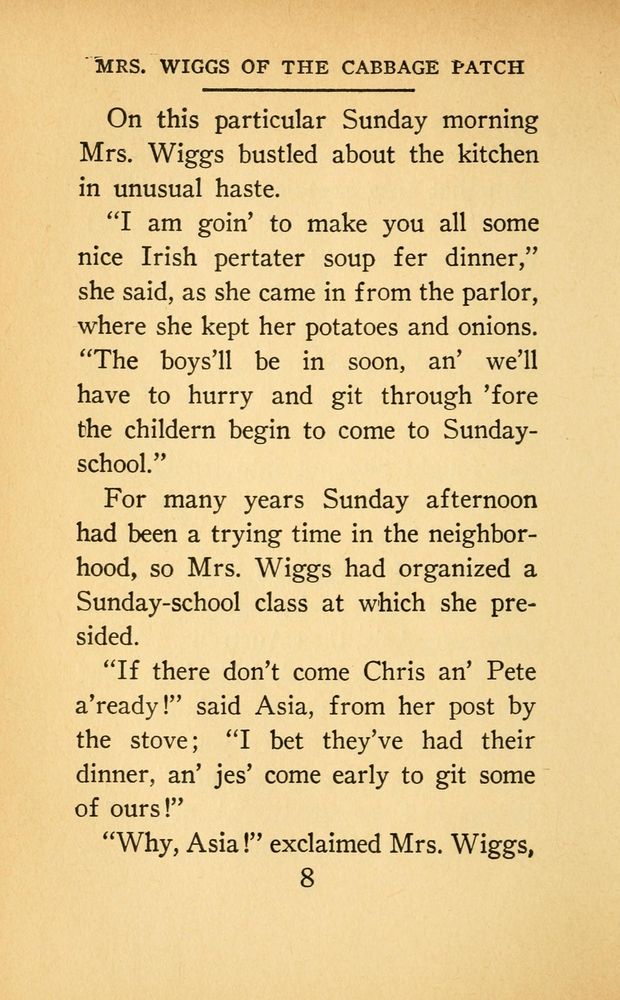 MRS. WIGGS OF THE CABBAGE PATCH

On this particular Sunday morning Mrs. Wiggs bustled about the kitchen in unusual haste.

"I am goin' to make you all some nice Irish pertater soup fer dinner," she said, as she came in from the parlor, where she kept her potatoes and onions. "The boys'll be in soon, an' we'll have to hurry and git through 'fore the childern begin to come to Sunday-school."

For many years Sunday afternoon had been a trying time in the neighborhood, so Mrs. Wiggs had organized a Sunday-school class at which she presided.

"If there don't come Chris an' Pete a'ready!" said Asia, from her post by the stove; "I bet they've had their dinner, an' jes' come early to git some of ours!"

"Why, Asia!" exclaimed Mrs. Wiggs,

8